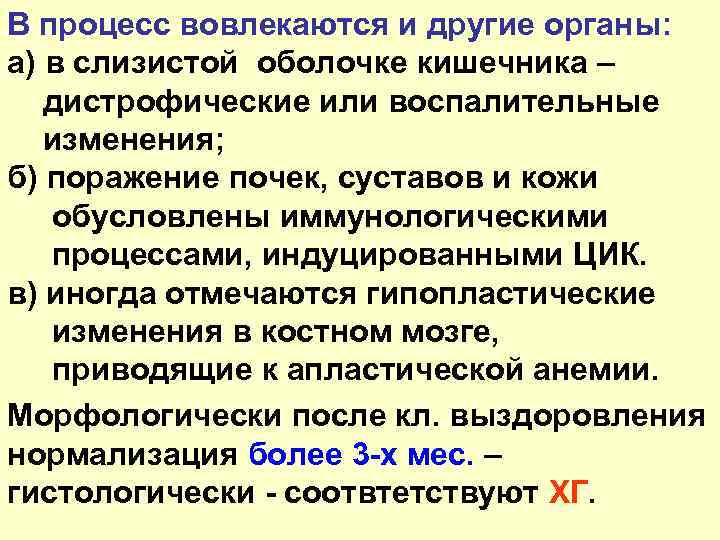 В процесс вовлекаются и другие органы:
а) в слизистой оболочке кишечника – дистрофические или воспалительные изменения;
б) поражение почек, суставов и кожи обусловлены иммунологическими процессами, индуцированными ЦИК.
в) иногда отмечаются гипопластические изменения в костном мозге, приводящие к апластической анемии.

Морфологически после кл. выздоровления нормализация более 3-х мес. – гистологически - соотвтетствуют ХГ.